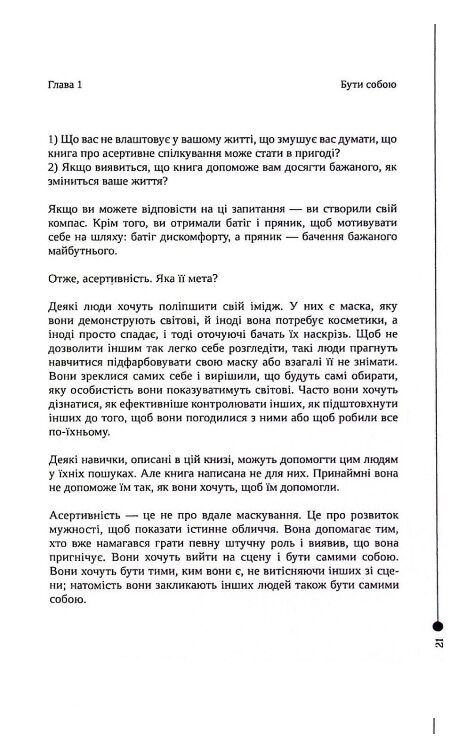 Глава 1

Бути собою

1) Що вас не влаштовує у вашому житті, що змушує вас думати, що книга про асертивне спілкування може стати в пригоді?
2) Якщо виявиться, що книга допоможе вам досягти бажаного, як зміниться ваше життя?

Якщо ви можете відповісти на ці запитання — ви створили свій компас. Крім того, ви отримали батіг і пряник, щоб мотивувати себе на шляху: батіг дискомфорту, а пряник — бачення бажаного майбутнього.

Отже, асертивність. Яка її мета?

Деякі люди хочуть поліпшити свій імідж. У них є маска, яку вони демонструють світові, й іноді вона потребує косметики, а іноді просто спадає, і тоді оточуючі бачать їх наскрізь. Щоб не дозволити іншим так легко себе розгледіти, такі люди прагнуть навчитися підфарбовувати свою маску або взагалі її не знімати. Вони зреклися самих себе і вирішили, що будуть самі обирати, яку особистість вони показуватимуть світові. Часто вони хочуть дізнатися, як ефективніше контролювати інших, як підштовхнути інших до того, щоб вони погодилися з ними або щоб робили все по-їхньому.

Деякі навички, описані в цій книзі, можуть допомогти цим людям у їхніх пошуках. Але книга написана не для них. Принаймні вона не допоможе їм так, як вони хочуть, щоб їм допомогли.

Асертивність — це не про вдале маскування. Це про розвиток мужності, щоб показати істинне обличчя. Вона допомагає тим, хто вже намагався грати певну штучну роль і виявив, що вона пригнічує. Вони хочуть вийти на сцену і бути самими собою. Вони хочуть бути тими, ким вони є, не витісняючи інших зі сцени; натомість вони закликають інших людей також бути самими собою.

21